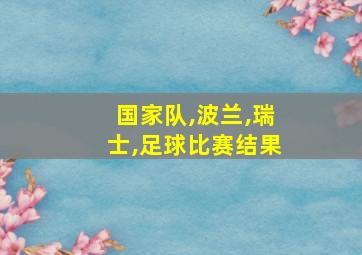 国家队,波兰,瑞士,足球比赛结果